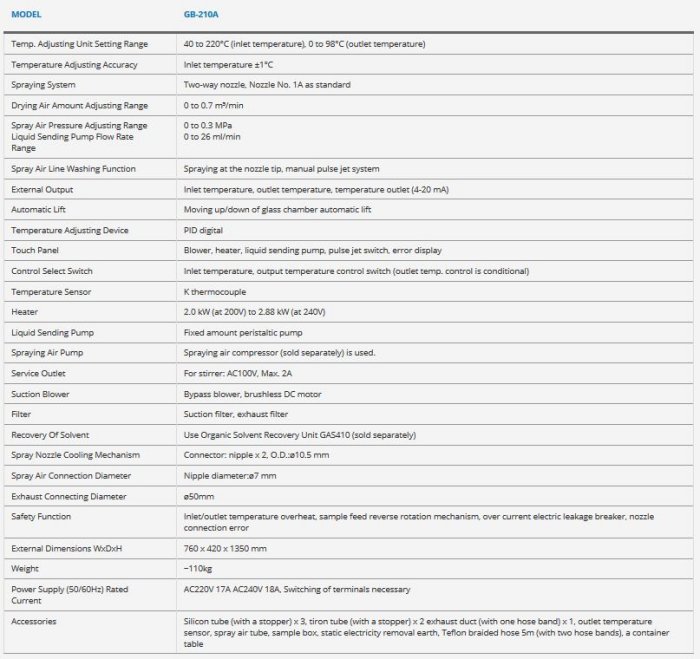 | MODEL | GB-210A |
|---|---|
| Temp. Adjusting Unit Setting Range | 40 to 220°C (inlet temperature), 0 to 98°C (outlet temperature) |
| Temperature Adjusting Accuracy | Inlet temperature ±1°C |
| Spraying System | Two-way nozzle, Nozzle No. 1A as standard |
| Drying Air Amount Adjusting Range | 0 to 0.7 m³/min |
| Spray Air Pressure Adjusting Range Liquid Sending Pump Flow Rate Range | 0 to 0.3 MPa 0 to 26 ml/min |
| Spray Air Line Washing Function | Spraying at the nozzle tip, manual pulse jet system |
| External Output | Inlet temperature, outlet temperature, temperature outlet (4-20 mA) |
| Automatic Lift | Moving up/down of glass chamber automatic lift |
| Temperature Adjusting Device | PID digital |
| Touch Panel | Blower, heater, liquid sending pump, pulse jet switch, error display |
| Control Select Switch | Inlet temperature, output temperature control switch (outlet temp. control is conditional) |
| Temperature Sensor | K thermocouple |
| Heater | 2.0 kW (at 200V) to 2.88 kW (at 240V) |
| Liquid Sending Pump | Fixed amount peristaltic pump |
| Spraying Air Pump | Spraying air compressor (sold separately) is used. |
| Service Outlet | For stirrer: AC100V, Max. 2A |
| Suction Blower | Bypass blower, brushless DC motor |
| Filter | Suction filter, exhaust filter |
| Recovery Of Solvent | Use Organic Solvent Recovery Unit GAS410 (sold separately) |
| Spray Nozzle Cooling Mechanism | Connector: nipple x 2, O.D.:ø10.5 mm |
| Spray Air Connection Diameter | Nipple diameter:ø7 mm |
| Exhaust Connecting Diameter | ø50mm |
| Safety Function | Inlet/outlet temperature overheat, sample feed reverse rotation mechanism, over current electric leakage breaker, nozzle connection error |
| External Dimensions WxDxH | 760 x 420 x 1350 mm |
| Weight | ~110kg |
| Power Supply (50/60Hz) Rated Current | AC220V 17A AC240V 18A, Switching of terminals necessary |
| Accessories | Silicon tube (with a stopper) x 3, tiron tube (with a stopper) x 2 exhaust duct (with one hose band) x 1, outlet temperature sensor, spray air tube, sample box, static electricity removal earth, Teflon braided hose 5m (with two hose bands), a container table |